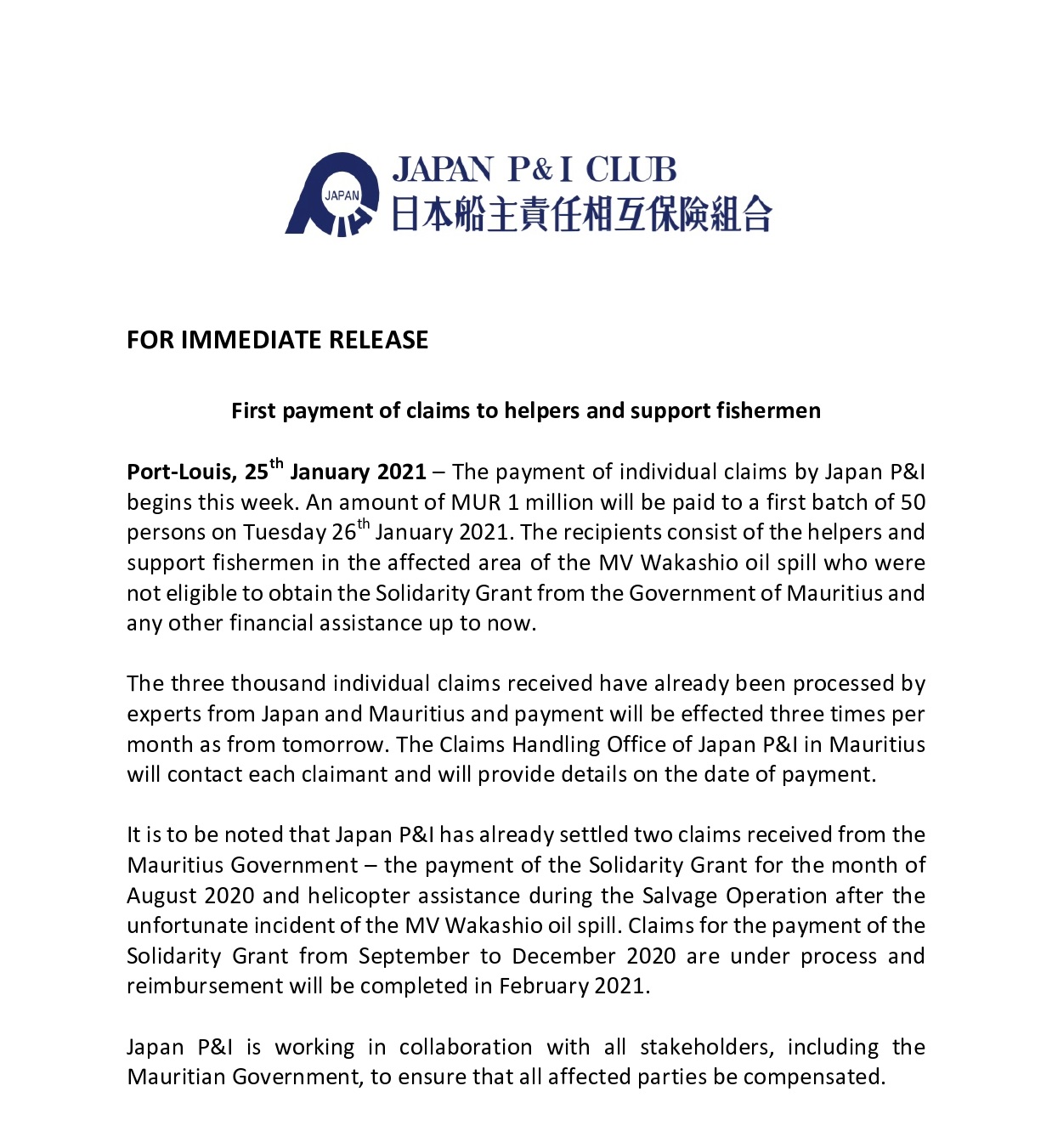 JAPAN

JAPAN P&I CLUB
日本船主責任相互保険組合

FOR IMMEDIATE RELEASE

First payment of claims to helpers and support fishermen

Port-Louis, 25$^{th}$ January 2021 – The payment of individual claims by Japan P&I begins this week. An amount of MUR 1 million will be paid to a first batch of 50 persons on Tuesday 26$^{th}$ January 2021. The recipients consist of the helpers and support fishermen in the affected area of the MV Wakashio oil spill who were not eligible to obtain the Solidarity Grant from the Government of Mauritius and any other financial assistance up to now.

The three thousand individual claims received have already been processed by experts from Japan and Mauritius and payment will be effected three times per month as from tomorrow. The Claims Handling Office of Japan P&I in Mauritius will contact each claimant and will provide details on the date of payment.

It is to be noted that Japan P&I has already settled two claims received from the Mauritius Government – the payment of the Solidarity Grant for the month of August 2020 and helicopter assistance during the Salvage Operation after the unfortunate incident of the MV Wakashio oil spill. Claims for the payment of the Solidarity Grant from September to December 2020 are under process and reimbursement will be completed in February 2021.

Japan P&I is working in collaboration with all stakeholders, including the Mauritian Government, to ensure that all affected parties be compensated.